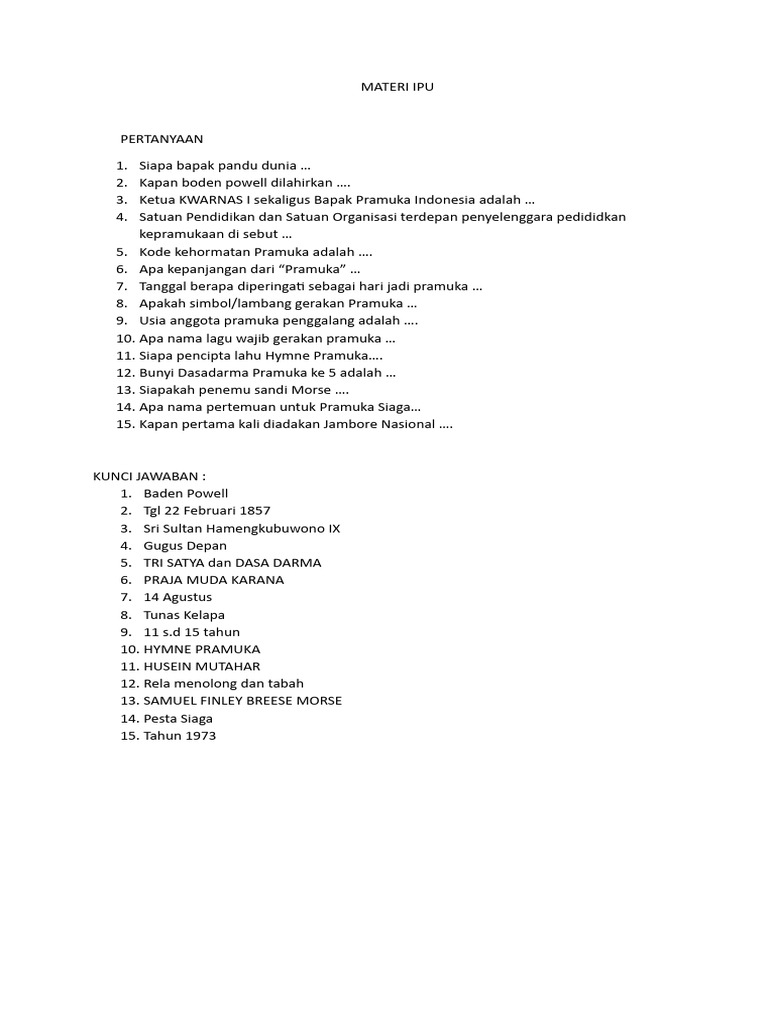 MATERI IPU

PERTANYAAN

1. Siapa bapak pandu dunia ...
2. Kapan boden powell dilahirkan ....
3. Ketua KWARNAS I sekaligus Bapak Pramuka Indonesia adalah ...
4. Satuan Pendidikan dan Satuan Organisasi terdepan penyelenggara pedididkan kepramukaan di sebut ...
5. Kode kehormatan Pramuka adalah ....
6. Apa kepanjangan dari "Pramuka" ...
7. Tanggal berapa diperingati sebagai hari jadi pramuka ...
8. Apakah simbol/lambang gerakan Pramuka ...
9. Usia anggota pramuka penggalang adalah ....
10. Apa nama lagu wajib gerakan pramuka ...
11. Siapa pencipta lahu Hymne Pramuka....
12. Bunyi Dasadarma Pramuka ke 5 adalah ...
13. Siapakah penemu sandi Morse ....
14. Apa nama pertemuan untuk Pramuka Siaga...
15. Kapan pertama kali diadakan Jambore Nasional ....

KUNCI JAWABAN :
1. Baden Powell
2. Tgl 22 Februari 1857
3. Sri Sultan Hamengkubuwono IX
4. Gugus Depan
5. TRI SATYA dan DASA DARMA
6. PRAJA MUDA KARANA
7. 14 Agustus
8. Tunas Kelapa
9. 11 s.d 15 tahun
10. HYMNE PRAMUKA
11. HUSEIN MUTAHAR
12. Rela menolong dan tabah
13. SAMUEL FINLEY BREESE MORSE
14. Pesta Siaga
15. Tahun 1973